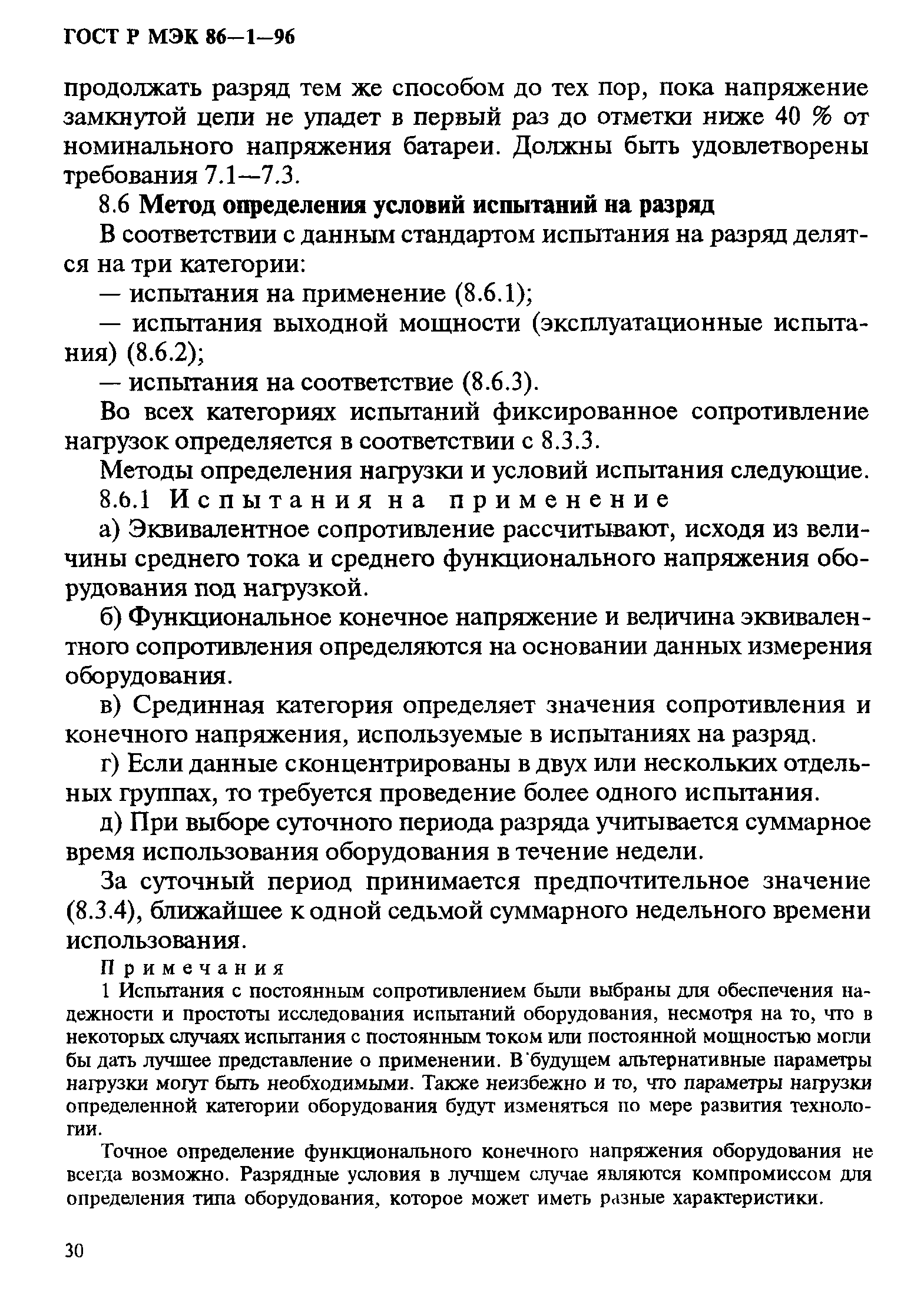 ГОСТ Р МЭК 86—1—96

продолжать разряд тем же способом до тех пор, пока напряжение замкнутой цепи не упадет в первый раз до отметки ниже 40 % от номинального напряжения батареи. Должны быть удовлетворены требования 7.1—7.3.

8.6 Метод определения условий испытаний на разряд

В соответствии с данным стандартом испытания на разряд делятся на три категории:

— испытания на применение (8.6.1);

— испытания выходной мощности (эксплуатационные испытания) (8.6.2);

— испытания на соответствие (8.6.3).

Во всех категориях испытаний фиксированное сопротивление нагрузок определяется в соответствии с 8.3.3.

Методы определения нагрузки и условий испытания следующие.

8.6.1 Испытания на применение

а) Эквивалентное сопротивление рассчитывают, исходя из величины среднего тока и среднего функционального напряжения оборудования под нагрузкой.

б) Функциональное конечное напряжение и величина эквивалентного сопротивления определяются на основании данных измерения оборудования.

в) Срединная категория определяет значения сопротивления и конечного напряжения, используемые в испытаниях на разряд.

г) Если данные сконцентрированы в двух или нескольких отдельных группах, то требуется проведение более одного испытания.

д) При выборе суточного периода разряда учитывается суммарное время использования оборудования в течение недели.

За суточный период принимается предпочтительное значение (8.3.4), ближайшее к одной седьмой суммарного недельного времени использования.

Примечания

1 Испытания с постоянным сопротивлением были выбраны для обеспечения надежности и простоты исследования испытаний оборудования, несмотря на то, что в некоторых случаях испытания с постоянным током или постоянной мощностью могли бы дать лучшее представление о применении. В будущем альтернативные параметры нагрузки могут быть необходимыми. Также неизбежно и то, что параметры нагрузки определенной категории оборудования будут изменяться по мере развития технологии.

Точное определение функционального конечного напряжения оборудования не всегда возможно. Разрядные условия в лучшем случае являются компромиссом для определения типа оборудования, которое может иметь разные характеристики.

30